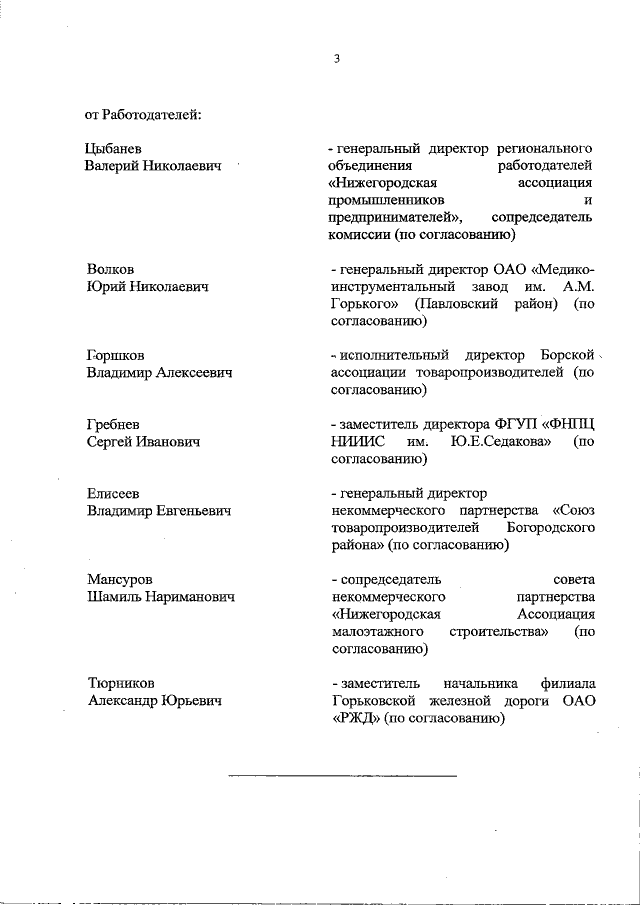 3

от Работодателей:

Цыбанев
Валерий Николаевич

- генеральный директор регионального объединения работодателей «Нижегородская ассоциация промышленников и предпринимателей», сопредседатель комиссии (по согласованию)

Волков
Юрий Николаевич

- генеральный директор ОАО «Медико-инструментальный завод им. А.М. Горького» (Павловский район) (по согласованию)

Горшков
Владимир Алексеевич

- исполнительный директор Борской ассоциации товаропроизводителей (по согласованию)

Гребнев
Сергей Иванович

- заместитель директора ФГУП «ФНПЦ НИИИС им. Ю.Е.Седакова» (по согласованию)

Елисеев
Владимир Евгеньевич

- генеральный директор некоммерческого партнерства «Союз товаропроизводителей Богородского района» (по согласованию)

Мансуров
Шамиль Нариманович

- сопредседатель совета некоммерческого партнерства «Нижегородская Ассоциация малоэтажного строительства» (по согласованию)

Тюрников
Александр Юрьевич

- заместитель начальника филиала Горьковской железной дороги ОАО «РЖД» (по согласованию)